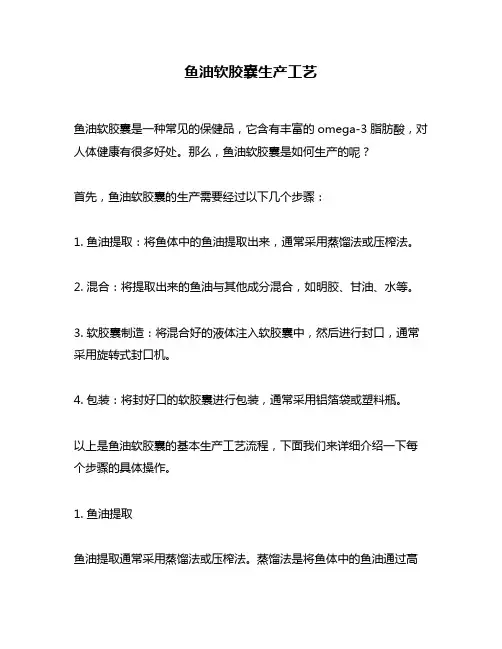 鱼油软胶囊生产工艺

鱼油软胶囊是一种常见的保健品，它含有丰富的 omega-3 脂肪酸，对人体健康有很多好处。那么，鱼油软胶囊是如何生产的呢？

首先，鱼油软胶囊的生产需要经过以下几个步骤：

1. 鱼油提取：将鱼体中的鱼油提取出来，通常采用蒸馏法或压榨法。

2. 混合：将提取出来的鱼油与其他成分混合，如明胶、甘油、水等。

3. 软胶囊制造：将混合好的液体注入软胶囊中，然后进行封口，通常采用旋转式封口机。

4. 包装：将封好口的软胶囊进行包装，通常采用铝箔袋或塑料瓶。

以上是鱼油软胶囊的基本生产工艺流程，下面我们来详细介绍一下每个步骤的具体操作。

1. 鱼油提取

鱼油提取通常采用蒸馏法或压榨法。蒸馏法是将鱼体中的鱼油通过高